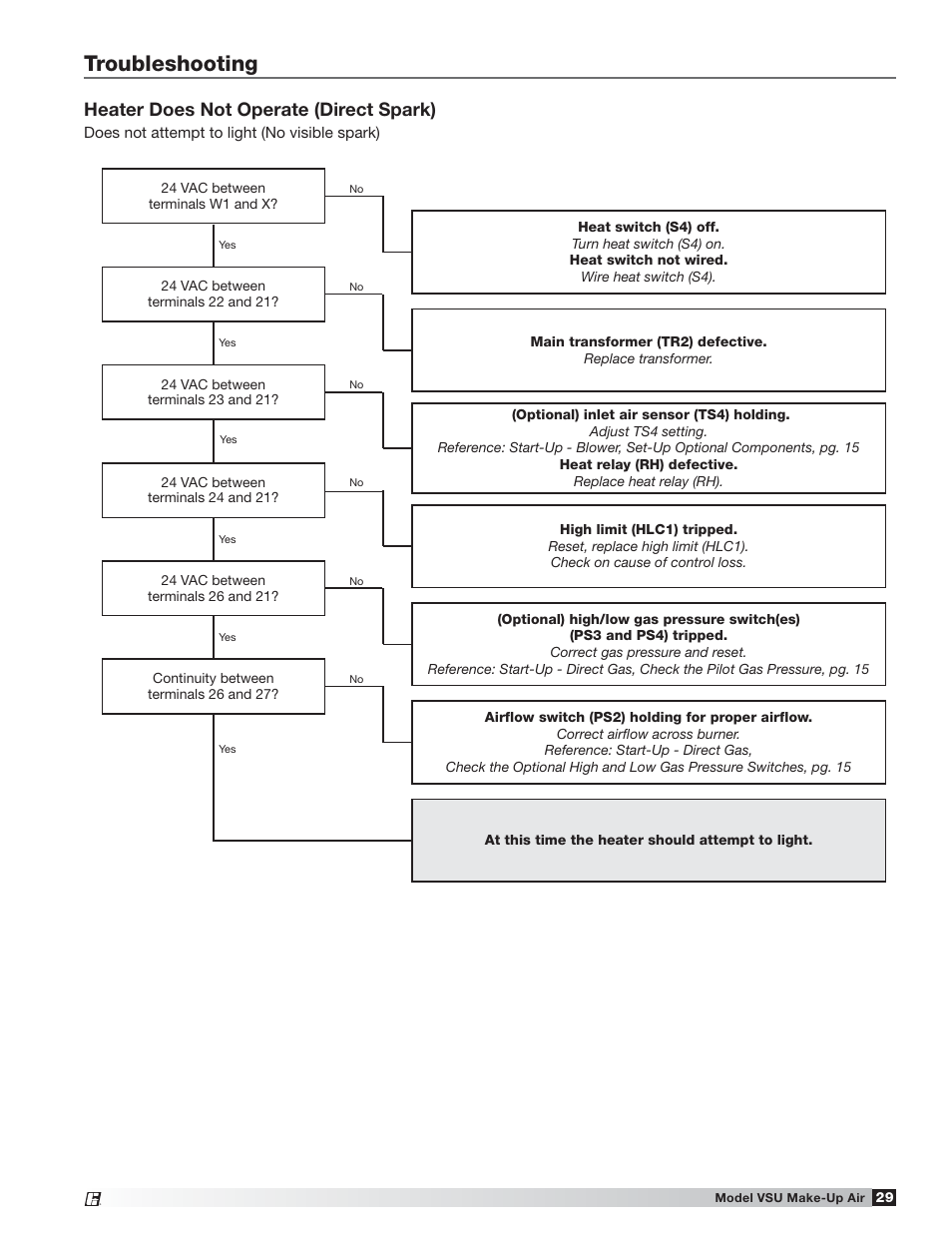 Troubleshooting

Heater Does Not Operate (Direct Spark)

Does not attempt to light (No visible spark)

24 VAC between terminals W1 and X?

No

Heat switch (S4) off.
Turn heat switch (S4) on.
Heat switch not wired.
Wire heat switch (S4).

Yes

24 VAC between terminals 22 and 21?

No

Main transformer (TR2) defective.
Replace transformer.

Yes

24 VAC between terminals 23 and 21?

No

(Optional) inlet air sensor (TS4) holding.
Adjust TS4 setting.
Reference: Start-Up - Blower, Set-Up Optional Components, pg. 15
Heat relay (RH) defective.
Replace heat relay (RH).

Yes

24 VAC between terminals 24 and 21?

No

High limit (HLC1) tripped.
Reset, replace high limit (HLC1).
Check on cause of control loss.

Yes

24 VAC between terminals 26 and 21?

No

(Optional) high/low gas pressure switch(es) (PS3 and PS4) tripped.
Correct gas pressure and reset.
Reference: Start-Up - Direct Gas, Check the Pilot Gas Pressure, pg. 15

Yes

Continuity between terminals 26 and 27?

No

Airflow switch (PS2) holding for proper airflow.
Correct airflow across burner.
Reference: Start-Up - Direct Gas,
Check the Optional High and Low Gas Pressure Switches, pg. 15

Yes

At this time the heater should attempt to light.

Model VSU Make-Up Air 29